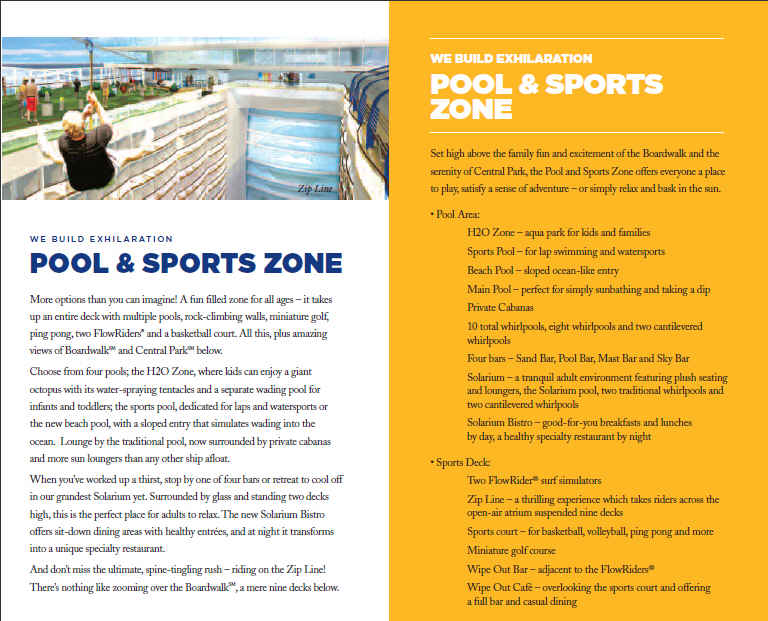 Zip Line

WE BUILD EXHILARATION

POOL & SPORTS ZONE

More options than you can imagine! A fun filled zone for all ages – it takes up an entire deck with multiple pools, rock-climbing walls, miniature golf, ping pong, two FlowRiders® and a basketball court. All this, plus amazing views of Boardwalk℠ and Central Park℠ below.

Choose from four pools; the H2O Zone, where kids can enjoy a giant octopus with its water-spraying tentacles and a separate wading pool for infants and toddlers; the sports pool, dedicated for laps and watersports or the new beach pool, with a sloped entry that simulates wading into the ocean. Lounge by the traditional pool, now surrounded by private cabanas and more sun loungers than any other ship afloat.

When you've worked up a thirst, stop by one of four bars or retreat to cool off in our grandest Solarium yet. Surrounded by glass and standing two decks high, this is the perfect place for adults to relax. The new Solarium Bistro offers sit-down dining areas with healthy entrées, and at night it transforms into a unique specialty restaurant.

And don't miss the ultimate, spine-tingling rush – riding on the Zip Line! There's nothing like zooming over the Boardwalk℠, a mere nine decks below.

WE BUILD EXHILARATION

POOL & SPORTS ZONE

Set high above the family fun and excitement of the Boardwalk and the serenity of Central Park, the Pool and Sports Zone offers everyone a place to play, satisfy a sense of adventure – or simply relax and bask in the sun.

• Pool Area:
H2O Zone – aqua park for kids and families
Sports Pool – for lap swimming and watersports
Beach Pool – sloped ocean-like entry
Main Pool – perfect for simply sunbathing and taking a dip
Private Cabanas
10 total whirlpools, eight whirlpools and two cantilevered whirlpools
Four bars – Sand Bar, Pool Bar, Mast Bar and Sky Bar
Solarium – a tranquil adult environment featuring plush seating and loungers, the Solarium pool, two traditional whirlpools and two cantilevered whirlpools
Solarium Bistro – good-for-you breakfasts and lunches by day, a healthy specialty restaurant by night

• Sports Deck:
Two FlowRider® surf simulators
Zip Line – a thrilling experience which takes riders across the open-air atrium suspended nine decks
Sports court – for basketball, volleyball, ping pong and more
Miniature golf course
Wipe Out Bar – adjacent to the FlowRiders®
Wipe Out Café – overlooking the sports court and offering a full bar and casual dining